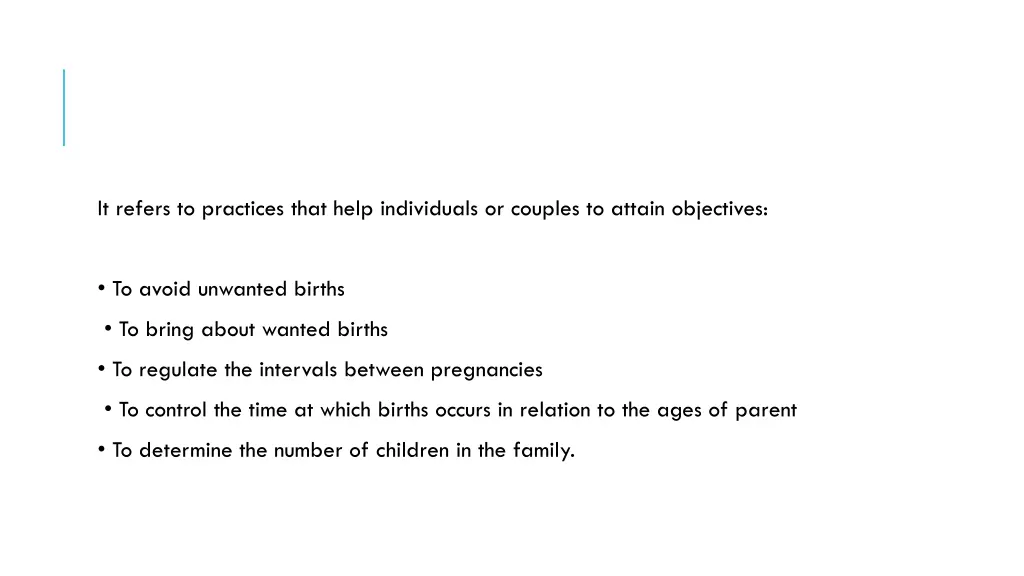 It refers to practices that help individuals or couples to attain objectives:

• To avoid unwanted births
• To bring about wanted births
• To regulate the intervals between pregnancies
• To control the time at which births occurs in relation to the ages of parent
• To determine the number of children in the family.